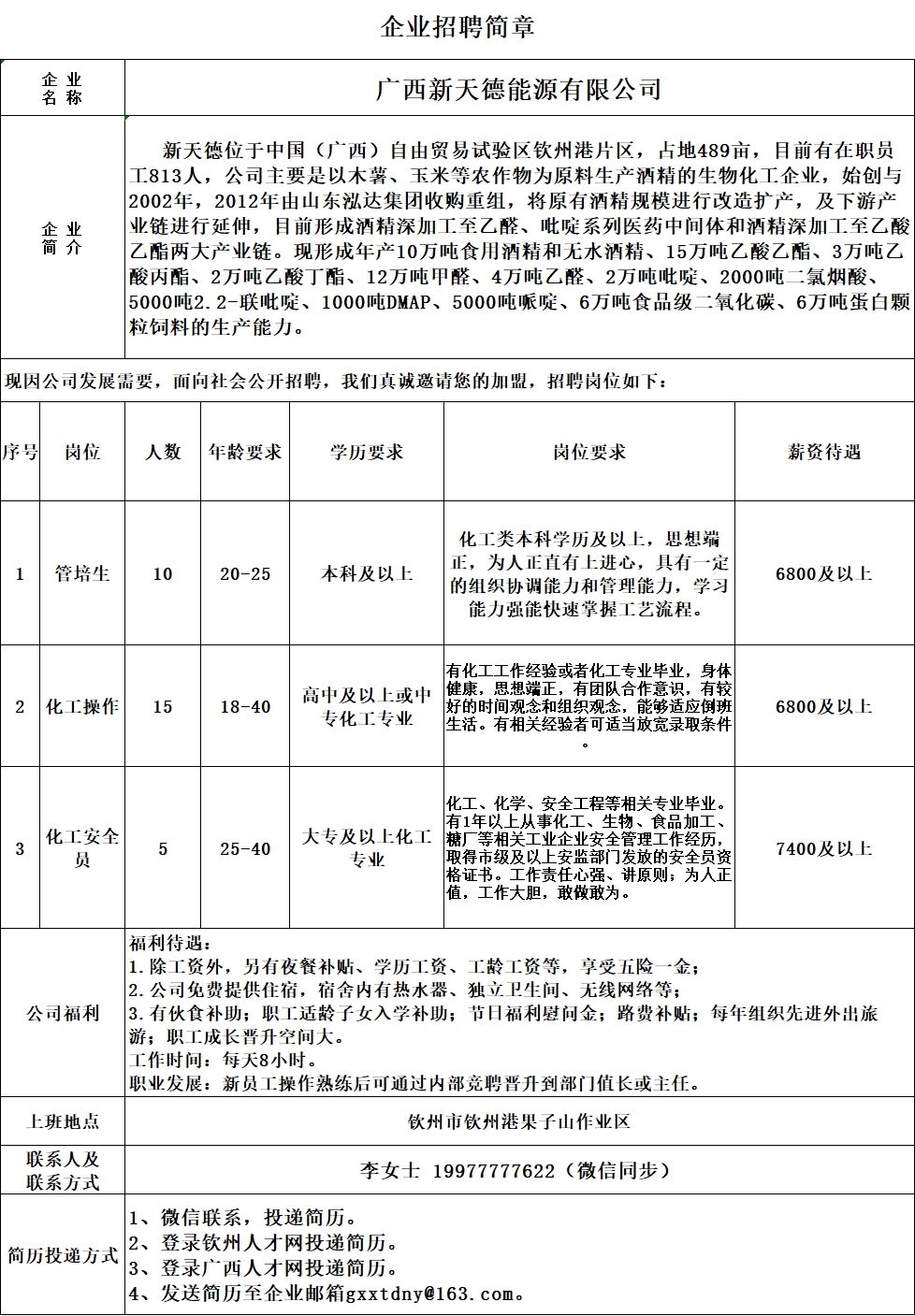 企业招聘简章

| 企业名称 | 广西新天德能源有限公司 |
|---|---|
| 企业简介 | 新天德位于中国（广西）自由贸易试验区钦州港片区，占地489亩，目前有在职员工813人，公司主要是以木薯、玉米等农作物为原料生产酒精的生物化工企业，始创与2002年，2012年由山东泓达集团收购重组，将原有酒精规模进行改造扩产，及下游产业链进行延伸，目前形成酒精深加工至乙醛、吡啶系列医药中间体和酒精深加工至乙酸乙酯两大产业链。现形成年产10万吨食用酒精和无水酒精、15万吨乙酸乙酯、3万吨乙酸丙酯、2万吨乙酸丁酯、12万吨甲醛、4万吨乙醛、2万吨吡啶、2000吨二氯烟酸、5000吨2.2-联吡啶、1000吨DMAP、5000吨哌啶、6万吨食品级二氧化碳、6万吨蛋白颗粒饲料的生产能力。 |

现因公司发展需要，面向社会公开招聘，我们真诚邀请您的加盟，招聘岗位如下：

| 序号 | 岗位 | 人数 | 年龄要求 | 学历要求 | 岗位要求 | 薪资待遇 |
|---|---|---|---|---|---|---|
| 1 | 管培生 | 10 | 20-25 | 本科及以上 | 化工类本科学历及以上，思想端正，为人正直有上进心，具有一定的组织协调能力和管理能力，学习能力强能快速掌握工艺流程。 | 6800及以上 |
| 2 | 化工操作 | 15 | 18-40 | 高中及以上或中专化工专业 | 有化工工作经验或者化工专业毕业，身体健康，思想端正，有团队合作意识，有较好的时间观念和组织观念，能够适应倒班生活。有相关经验者可适当放宽录取条件。 | 6800及以上 |
| 3 | 化工安全员 | 5 | 25-40 | 大专及以上化工专业 | 化工、化学、安全工程等相关专业毕业。有1年以上从事化工、生物、食品加工、糖厂等相关工业企业安全管理工作经历，取得市级及以上安监部门发放的安全员资格证书。工作责任心强、讲原则；为人正值，工作大胆，敢做敢为。 | 7400及以上 |

| 公司福利 | 福利待遇：<br>1.除工资外，另有夜餐补贴、学历工资、工龄工资等，享受五险一金；<br>2.公司免费提供住宿，宿舍内有热水器、独立卫生间、无线网络等；<br>3.有伙食补助；职工适龄子女入学补助；节日福利慰问金；路费补贴；每年组织先进外出旅游；职工成长晋升空间大。<br>工作时间：每天8小时。<br>职业发展：新员工操作熟练后可通过内部竞聘晋升到部门值长或主任。 |
|---|---|
| 上班地点 | 钦州市钦州港果子山作业区 |
| 联系人及联系方式 | 李女士 19977777622（微信同步） |
| 简历投递方式 | 1、微信联系，投递简历。<br>2、登录钦州人才网投递简历。<br>3、登录广西人才网投递简历。<br>4、发送简历至企业邮箱gxxtdny@163.com。 |